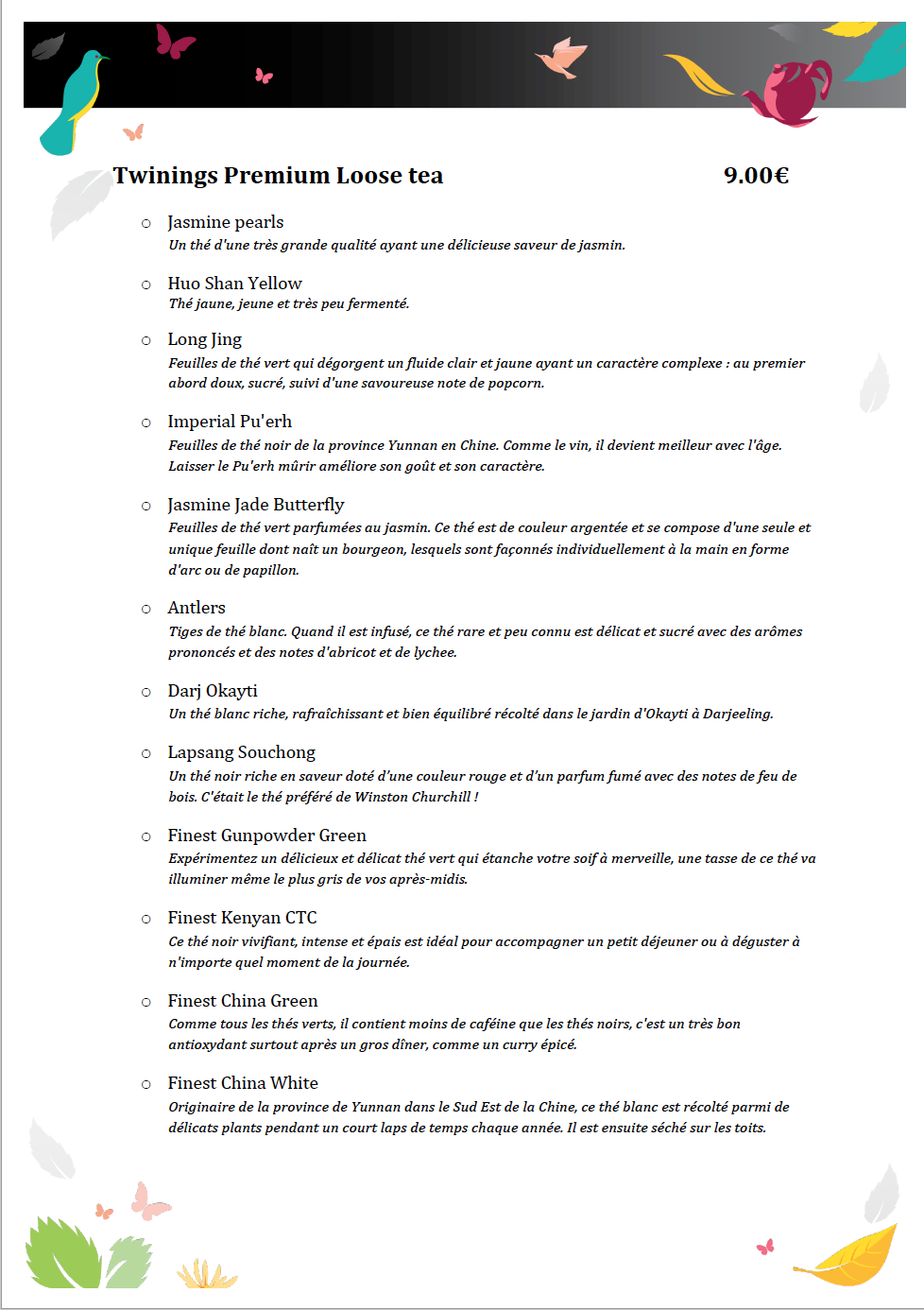 Twinings Premium Loose tea 9.00€

○ Jasmine pearls
Un thé d'une très grande qualité ayant une délicieuse saveur de jasmin.

○ Huo Shan Yellow
Thé jaune, jeune et très peu fermenté.

○ Long Jing
Feuilles de thé vert qui dégorgent un fluide clair et jaune ayant un caractère complexe : au premier abord doux, sucré, suivi d'une savoureuse note de popcorn.

○ Imperial Pu'erh
Feuilles de thé noir de la province Yunnan en Chine. Comme le vin, il devient meilleur avec l'âge. Laisser le Pu'erh mûrir améliore son goût et son caractère.

○ Jasmine Jade Butterfly
Feuilles de thé vert parfumées au jasmin. Ce thé est de couleur argentée et se compose d'une seule et unique feuille dont naît un bourgeon, lesquels sont façonnés individuellement à la main en forme d'arc ou de papillon.

○ Antlers
Tiges de thé blanc. Quand il est infusé, ce thé rare et peu connu est délicat et sucré avec des arômes prononcés et des notes d'abricot et de lychee.

○ Darj Okayti
Un thé blanc riche, rafraîchissant et bien équilibré récolté dans le jardin d'Okayti à Darjeeling.

○ Lapsang Souchong
Un thé noir riche en saveur doté d'une couleur rouge et d'un parfum fumé avec des notes de feu de bois. C'était le thé préféré de Winston Churchill !

○ Finest Gunpowder Green
Expérimentez un délicieux et délicat thé vert qui étanche votre soif à merveille, une tasse de ce thé va illuminer même le plus gris de vos après-midis.

○ Finest Kenyan CTC
Ce thé noir vivifiant, intense et épais est idéal pour accompagner un petit déjeuner ou à déguster à n'importe quel moment de la journée.

○ Finest China Green
Comme tous les thés verts, il contient moins de caféine que les thés noirs, c'est un très bon antioxydant surtout après un gros dîner, comme un curry épicé.

○ Finest China White
Originaire de la province de Yunnan dans le Sud Est de la Chine, ce thé blanc est récolté parmi de délicats plants pendant un court laps de temps chaque année. Il est ensuite séché sur les toits.